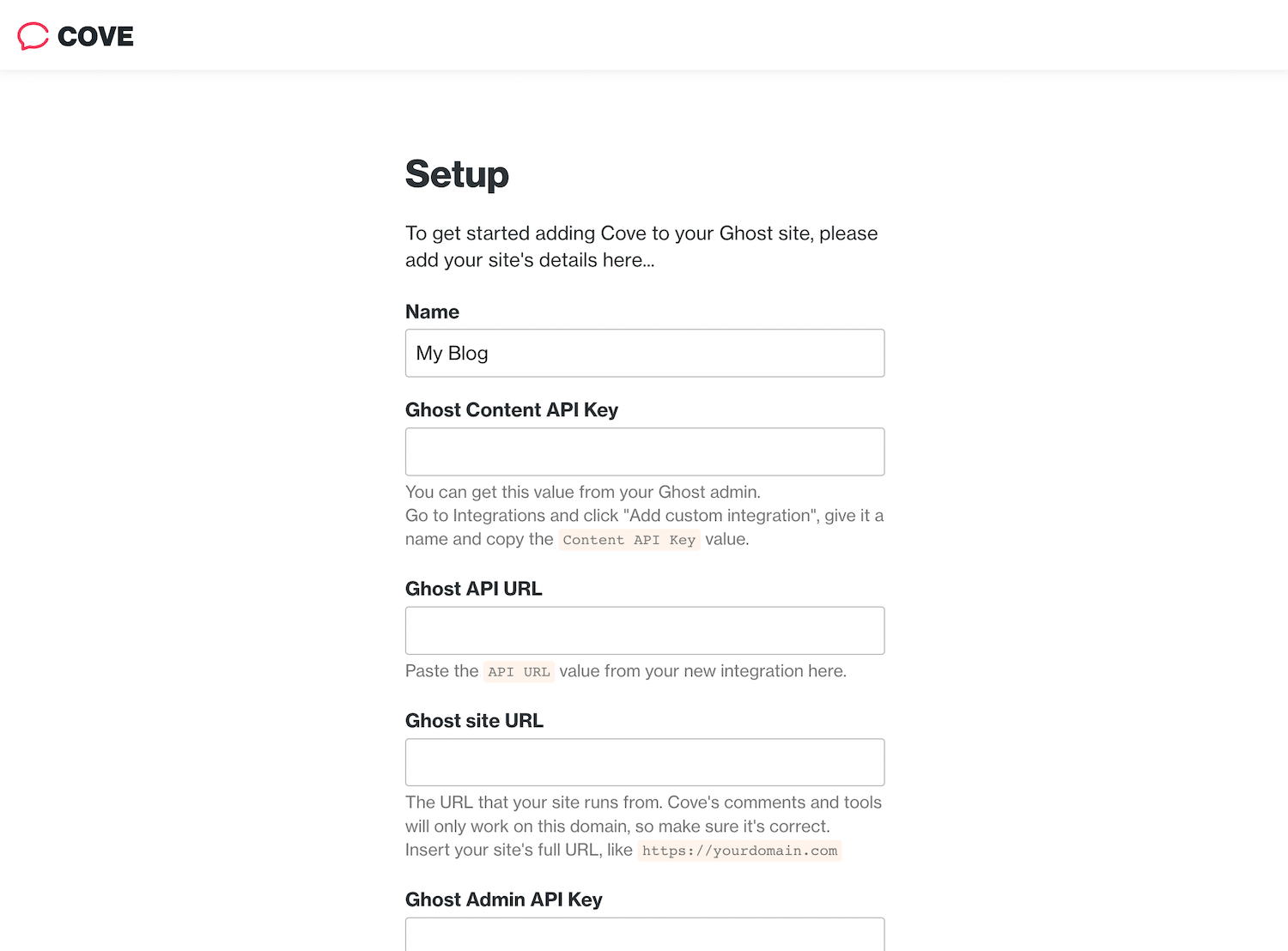 COVE

Setup

To get started adding Cove to your Ghost site, please add your site's details here...

Name

My Blog

Ghost Content API Key

You can get this value from your Ghost admin.
Go to Integrations and click "Add custom integration", give it a name and copy the Content API Key value.

Ghost API URL

Paste the API URL value from your new integration here.

Ghost site URL

The URL that your site runs from. Cove's comments and tools will only work on this domain, so make sure it's correct.
Insert your site's full URL, like https://yourdomain.com

Ghost Admin API Key